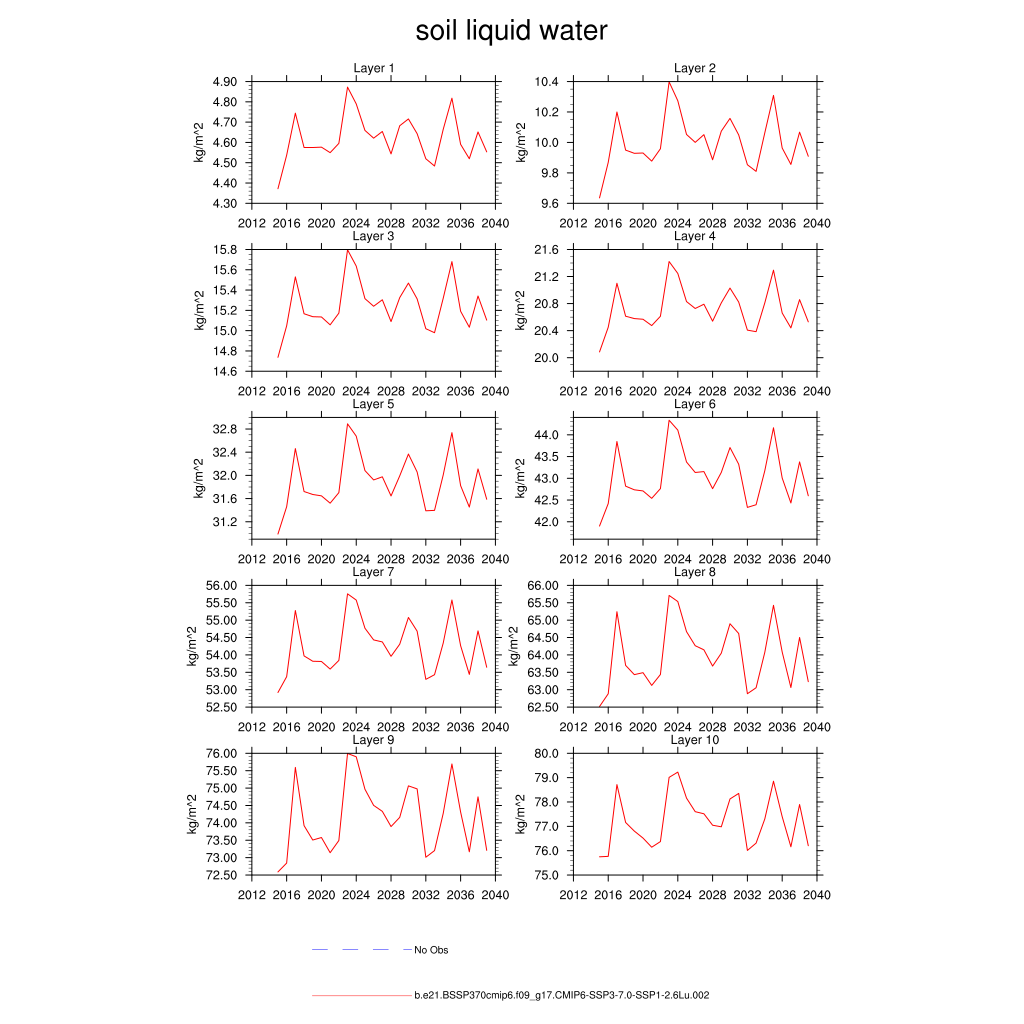 soil liquid water

Layer 1
kg/m^2
4.90
4.80
4.70
4.60
4.50
4.40
4.30
2012 2016 2020 2024 2028 2032 2036 2040

Layer 2
kg/m^2
10.4
10.2
10.0
9.8
9.6
2012 2016 2020 2024 2028 2032 2036 2040

Layer 3
kg/m^2
15.8
15.6
15.4
15.2
15.0
14.8
14.6
2012 2016 2020 2024 2028 2032 2036 2040

Layer 4
kg/m^2
21.6
21.2
20.8
20.4
20.0
2012 2016 2020 2024 2028 2032 2036 2040

Layer 5
kg/m^2
32.8
32.4
32.0
31.6
31.2
2012 2016 2020 2024 2028 2032 2036 2040

Layer 6
kg/m^2
44.0
43.5
43.0
42.5
42.0
2012 2016 2020 2024 2028 2032 2036 2040

Layer 7
kg/m^2
56.00
55.50
55.00
54.50
54.00
53.50
53.00
52.50
2012 2016 2020 2024 2028 2032 2036 2040

Layer 8
kg/m^2
66.00
65.50
65.00
64.50
64.00
63.50
63.00
62.50
2012 2016 2020 2024 2028 2032 2036 2040

Layer 9
kg/m^2
76.00
75.50
75.00
74.50
74.00
73.50
73.00
72.50
2012 2016 2020 2024 2028 2032 2036 2040

Layer 10
kg/m^2
80.0
79.0
78.0
77.0
76.0
75.0
2012 2016 2020 2024 2028 2032 2036 2040

No Obs

b.e21.BSSP370cmip6.f09_g17.CMIP6-SSP3-7.0-SSP1-2.6Lu.002